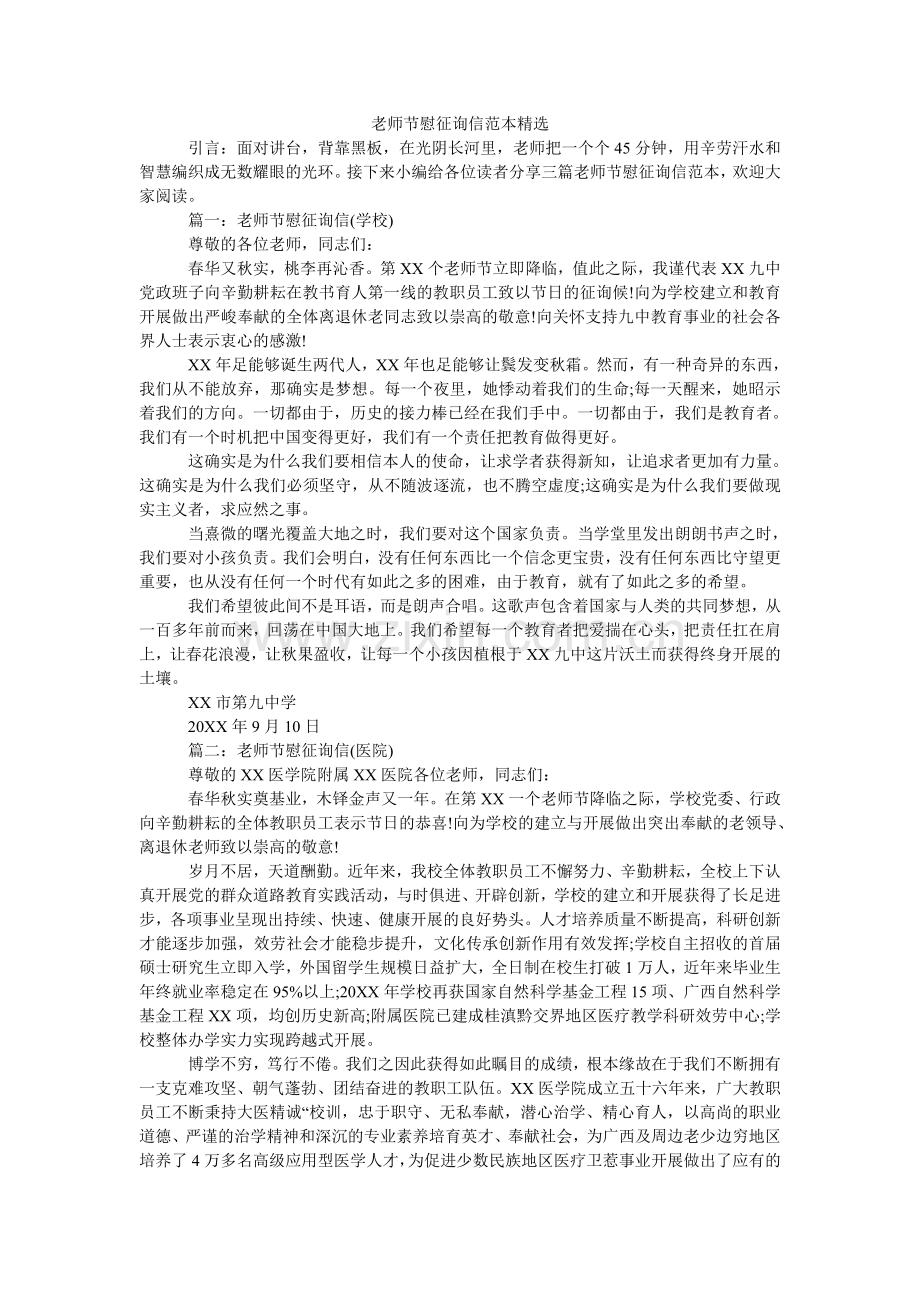 老师节慰征询信范本精选

引言：面对讲台，背靠黑板，在光阴长河里，老师把一个个45分钟，用辛劳汗水和智慧编织成无数耀眼的光环。接下来小编给各位读者分享三篇老师节慰征询信范本，欢迎大家阅读。

篇一：老师节慰征询信(学校)

尊敬的各位老师，同志们：

春华又秋实，桃李再沁香。第XX个老师节立即降临，值此之际，我谨代表XX九中党政班子向辛勤耕耘在教书育人第一线的教职员工致以节日的征询候!向为学校建立和教育开展做出严峻奉献的全体离退休老同志致以崇高的敬意!向关怀支持九中教育事业的社会各界人士表示衷心的感激!

XX年足能够诞生两代人，XX年也足能够让鬓发变秋霜。然而，有一种奇异的东西，我们从不能放弃，那确实是梦想。每一个夜里，她悸动着我们的生命;每一天醒来，她昭示着我们的方向。一切都由于，历史的接力棒已经在我们手中。一切都由于，我们是教育者。我们有一个时机把中国变得更好，我们有一个责任把教育做得更好。

这确实是为什么我们要相信本人的使命，让求学者获得新知，让追求者更加有力量。这确实是为什么我们必须坚守，从不随波逐流，也不腾空虚度;这确实是为什么我们要做现实主义者，求应然之事。

当熹微的曙光覆盖大地之时，我们要对这个国家负责。当学堂里发出朗朗书声之时，我们要对小孩负责。我们会明白，没有任何东西比一个信念更宝贵，没有任何东西比守望更重要，也从没有任何一个时代有如此之多的困难，由于教育，就有了如此之多的希望。

我们希望彼此间不是耳语，而是朗声合唱。这歌声包含着国家与人类的共同梦想，从一百多年前而来，回荡在中国大地上。我们希望每一个教育者把爱揣在心头，把责任扛在肩上，让春花浪漫，让秋果盈收，让每一个小孩因植根于XX九中这片沃土而获得终身开展的土壤。

XX市第九中学

20XX年9月10日

篇二：老师节慰征询信(医院)

尊敬的XX医学院附属XX医院各位老师，同志们：

春华秋实奠基业，木铎金声又一年。在第XX一个老师节降临之际，学校党委、行政向辛勤耕耘的全体教职员工表示节日的恭喜!向为学校的建立与开展做出突出奉献的老领导、离退休老师致以崇高的敬意!

岁月不居，天道酬勤。近年来，我校全体教职员工不懈努力、辛勤耕耘，全校上下认真开展党的群众道路教育实践活动，与时俱进、开辟创新，学校的建立和开展获得了长足进步，各项事业呈现出持续、快速、健康开展的良好势头。人才培养质量不断提高，科研创新才能逐步加强，效劳社会才能稳步提升，文化传承创新作用有效发挥;学校自主招收的首届硕士研究生立即入学，外国留学生规模日益扩大，全日制在校生打破1万人，近年来毕业生年终就业率稳定在95%以上;20XX年学校再获国家自然科学基金工程15项、广西自然科学基金工程XX项，均创历史新高;附属医院已建成桂滇黔交界地区医疗教学科研效劳中心;学校整体办学实力实现跨越式开展。

博学不穷，笃行不倦。我们之因此获得如此瞩目的成绩，根本缘故在于我们不断拥有一支克难攻坚、朝气蓬勃、团结奋进的教职工队伍。XX医学院成立五十六年来，广大教职员工不断秉持大医精诚“校训，忠于职守、无私奉献，潜心治学、精心育人，以高尚的职业道德、严谨的治学精神和深沉的专业素养培育英才、奉献社会，为广西及周边老少边穷地区培养了4万多名高级应用型医学人才，为促进少数民族地区医疗卫惹事业开展做出了应有的